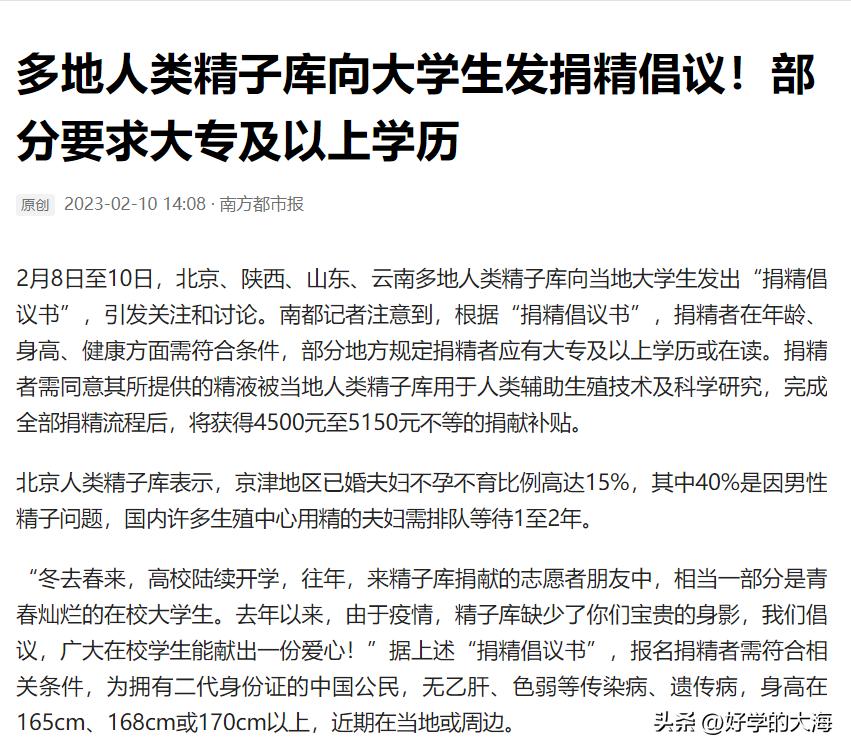 多地人类精子库向大学生发捐精倡议！部分要求大专及以上学历

原创 2023-02-10 14:08 · 南方都市报

2月8日至10日，北京、陕西、山东、云南多地人类精子库向当地大学生发出“捐精倡议书”，引发关注和讨论。南都记者注意到，根据“捐精倡议书”，捐精者在年龄、身高、健康方面需符合条件，部分地方规定捐精者应有大专及以上学历或在读。捐精者需同意其所提供的精液被当地人类精子库用于人类辅助生殖技术及科学研究，完成全部捐精流程后，将获得4500元至5150元不等的捐献补贴。

北京人类精子库表示，京津地区已婚夫妇不孕不育比例高达15%，其中40%是因男性精子问题，国内许多生殖中心用精的夫妇需排队等待1至2年。

“冬去春来，高校陆续开学，往年，来精子库捐献的志愿者朋友中，相当一部分是青春灿烂的在校大学生。去年以来，由于疫情，精子库缺少了你们宝贵的身影，我们倡议，广大在校学生能献出一份爱心！”据上述“捐精倡议书”，报名捐精者需符合相关条件，为拥有二代身份证的中国公民，无乙肝、色弱等传染病、遗传病，身高在165cm、168cm或170cm以上，近期在当地或周边。

头条 @好学的大海